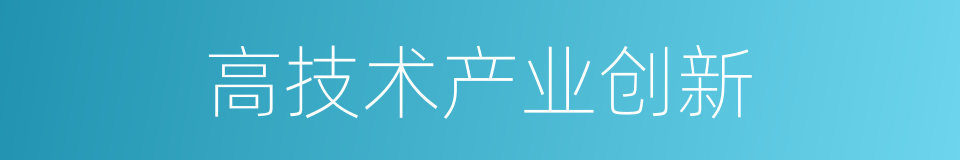 高技术产业创新